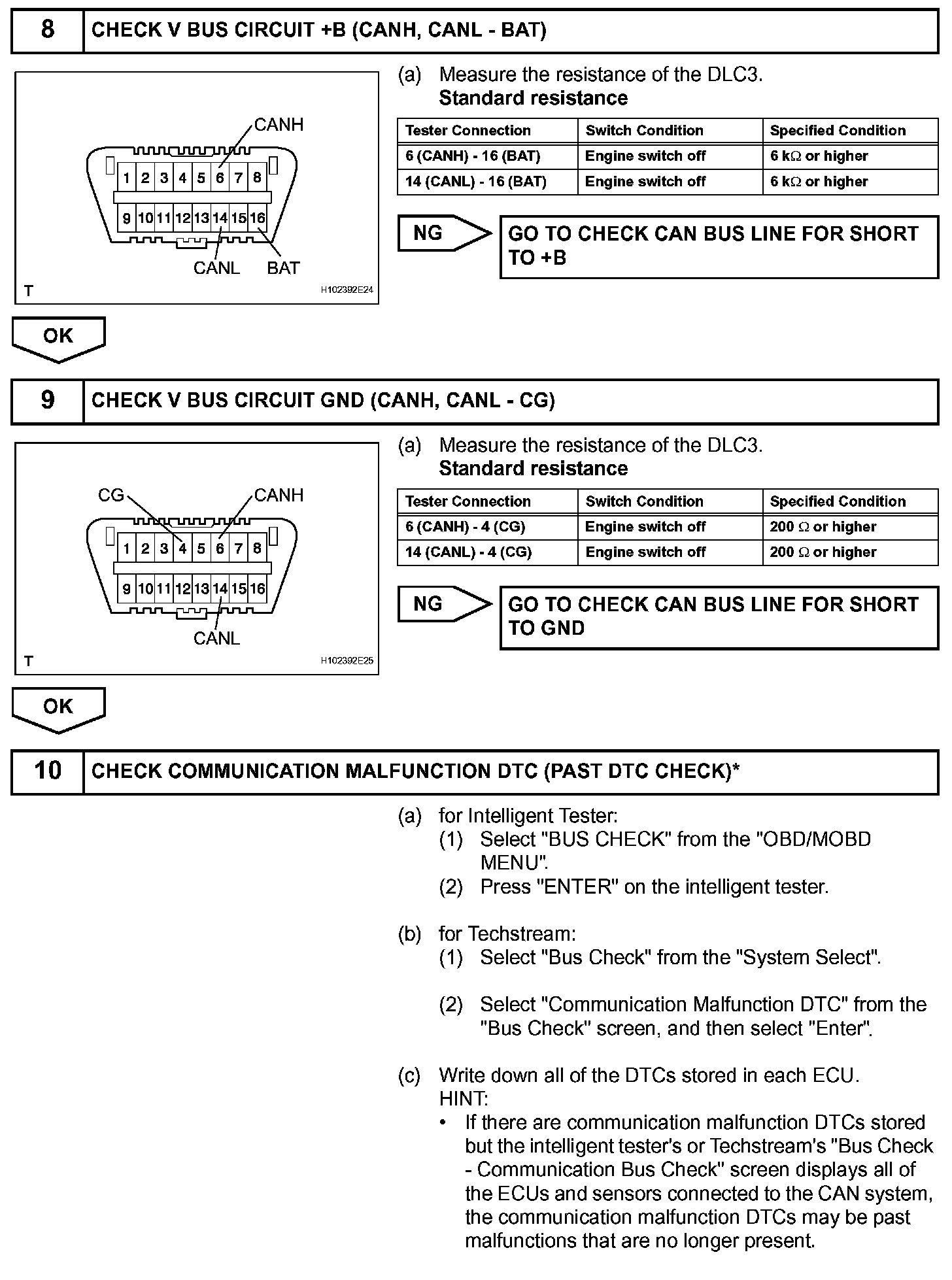 8 CHECK V BUS CIRCUIT +B (CANH, CANL - BAT)

CANH
1 2 3 4 5 6 7 8
9 10 11 12 13 14 15 16
CANL BAT
T H102392E24

(a) Measure the resistance of the DLC3.
Standard resistance

| Tester Connection | Switch Condition | Specified Condition |
|---|---|---|
| 6 (CANH) - 16 (BAT) | Engine switch off | 6 k$\Omega$ or higher |
| 14 (CANL) - 16 (BAT) | Engine switch off | 6 k$\Omega$ or higher |

NG GO TO CHECK CAN BUS LINE FOR SHORT TO +B

OK

9 CHECK V BUS CIRCUIT GND (CANH, CANL - CG)

CG CANH
1 2 3 4 5 6 7 8
9 10 11 12 13 14 15 16
CANL
T H102392E25

(a) Measure the resistance of the DLC3.
Standard resistance

| Tester Connection | Switch Condition | Specified Condition |
|---|---|---|
| 6 (CANH) - 4 (CG) | Engine switch off | 200 $\Omega$ or higher |
| 14 (CANL) - 4 (CG) | Engine switch off | 200 $\Omega$ or higher |

NG GO TO CHECK CAN BUS LINE FOR SHORT TO GND

OK

10 CHECK COMMUNICATION MALFUNCTION DTC (PAST DTC CHECK)*

(a) for Intelligent Tester:
(1) Select "BUS CHECK" from the "OBD/MOBD MENU".
(2) Press "ENTER" on the intelligent tester.

(b) for Techstream:
(1) Select "Bus Check" from the "System Select".

(2) Select "Communication Malfunction DTC" from the "Bus Check" screen, and then select "Enter".

(c) Write down all of the DTCs stored in each ECU.
HINT:
• If there are communication malfunction DTCs stored but the intelligent tester's or Techstream's "Bus Check - Communication Bus Check" screen displays all of the ECUs and sensors connected to the CAN system, the communication malfunction DTCs may be past malfunctions that are no longer present.